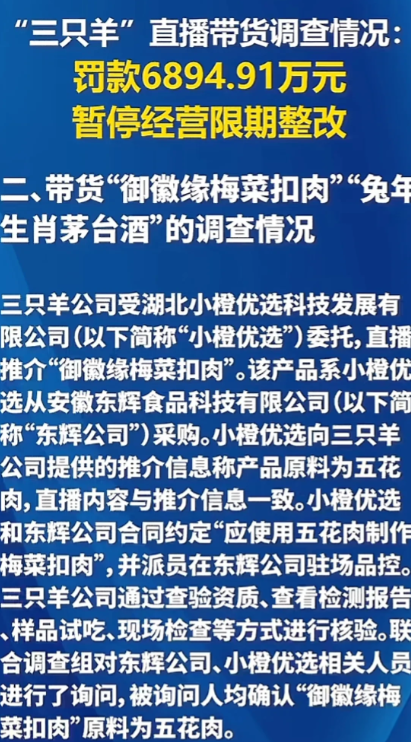 “三只羊”直播带货调查情况：
罚款6894.91万元
暂停经营限期整改

二、带货“御徽缘梅菜扣肉”“兔年生肖茅台酒”的调查情况

三只羊公司受湖北小橙优选科技发展有限公司（以下简称“小橙优选”）委托，直播推介“御徽缘梅菜扣肉”。该产品系小橙优选从安徽东辉食品科技有限公司（以下简称“东辉公司”）采购。小橙优选向三只羊公司提供的推介信息称产品原料为五花肉，直播内容与推介信息一致。小橙优选和东辉公司合同约定“应使用五花肉制作梅菜扣肉”，并派员在东辉公司驻场品控。三只羊公司通过查验资质、查看检测报告、样品试吃、现场检查等方式进行核验。联合调查组对东辉公司、小橙优选相关人员进行了询问，被询问人均确认“御徽缘梅菜扣肉”原料为五花肉。